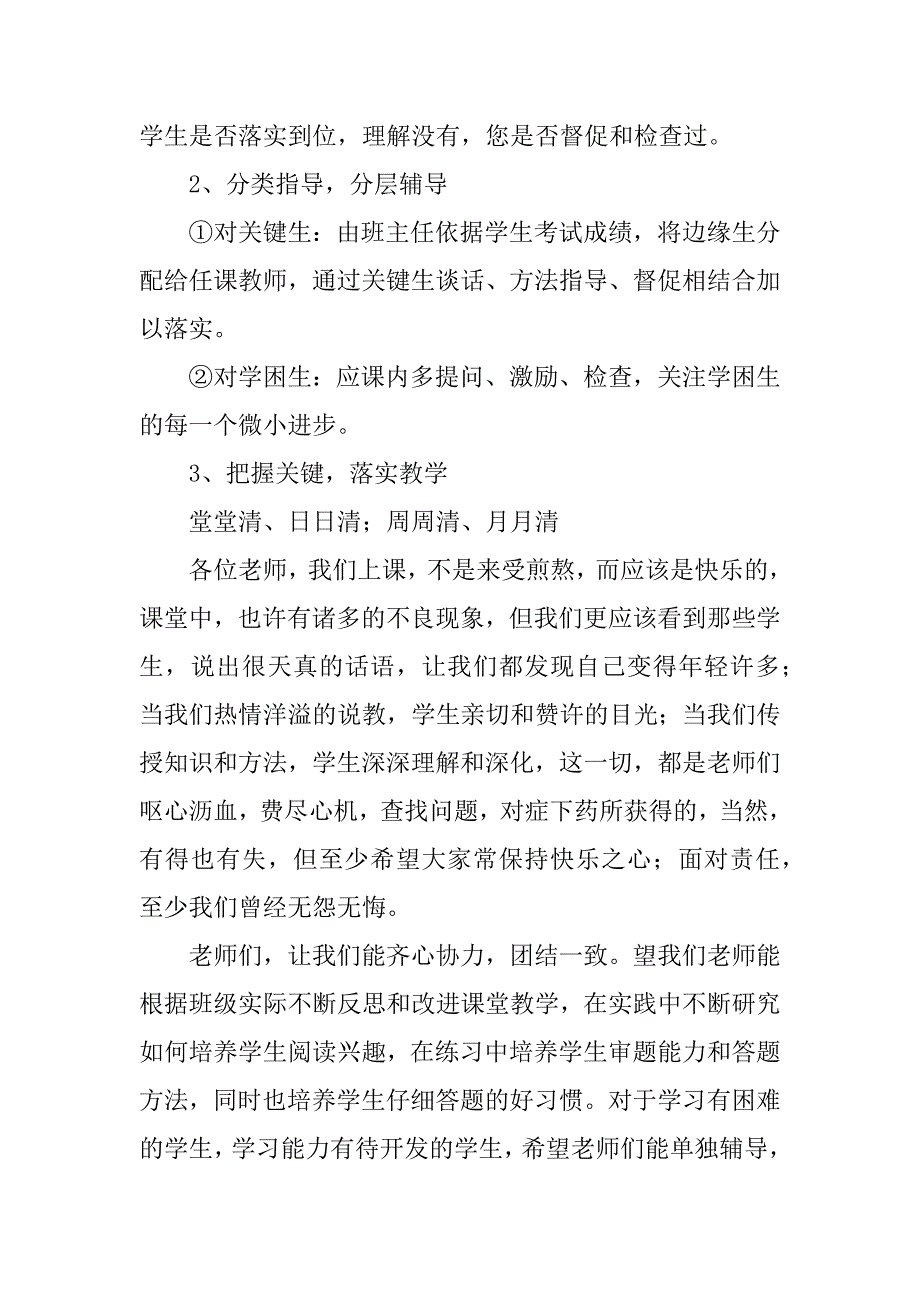 学生是否落实到位，理解没有，您是否督促和检查过。

2、分类指导，分层辅导

①对关键生：由班主任依据学生考试成绩，将边缘生分配给任课教师，通过关键生谈话、方法指导、督促相结合加以落实。

②对学困生：应课内多提问、激励、检查，关注学困生的每一个微小进步。

3、把握关键，落实教学

堂堂清、日日清；周周清、月月清

各位老师，我们上课，不是来受煎熬，而应该是快乐的，课堂中，也许有诸多的不良现象，但我们更应该看到那些学生，说出很天真的话语，让我们都发现自己变得年轻许多；当我们热情洋溢的说教，学生亲切和赞许的目光；当我们传授知识和方法，学生深深理解和深化，这一切，都是老师们呕心沥血，费尽心机，查找问题，对症下药所获得的，当然，有得也有失，但至少希望大家常保持快乐之心；面对责任，至少我们曾经无怨无悔。

老师们，让我们能齐心协力，团结一致。望我们老师能根据班级实际不断反思和改进课堂教学，在实践中不断研究如何培养学生阅读兴趣，在练习中培养学生审题能力和答题方法，同时也培养学生仔细答题的好习惯。对于学习有困难的学生，学习能力有待开发的学生，希望老师们能单独辅导，